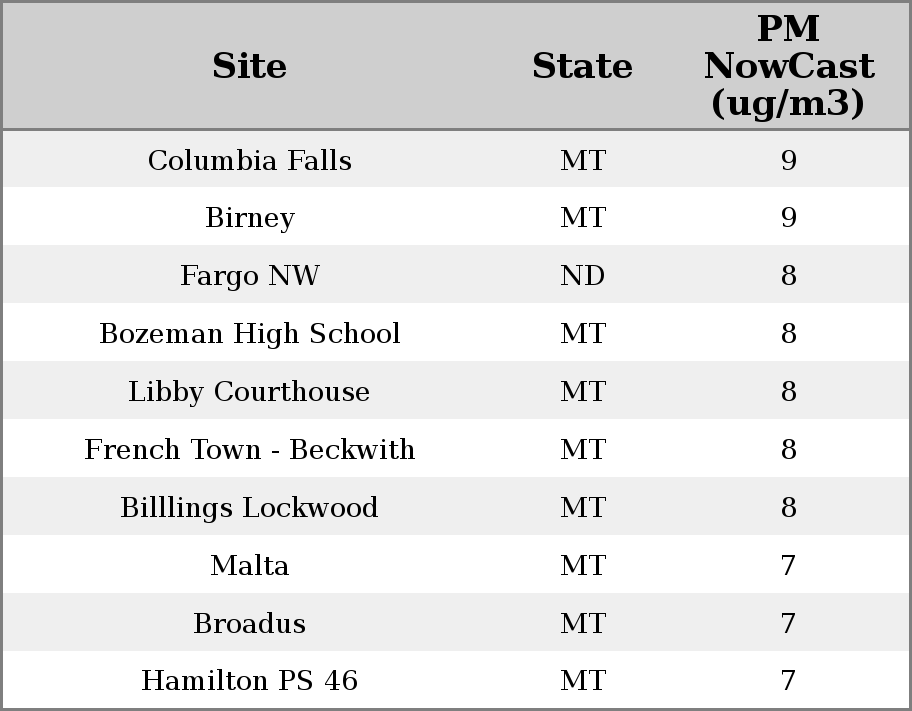 | Site | State | PM NowCast (ug/m3) |
|---|---|---|
| Columbia Falls | MT | 9 |
| Birney | MT | 9 |
| Fargo NW | ND | 8 |
| Bozeman High School | MT | 8 |
| Libby Courthouse | MT | 8 |
| French Town - Beckwith | MT | 8 |
| Billlings Lockwood | MT | 8 |
| Malta | MT | 7 |
| Broadus | MT | 7 |
| Hamilton PS 46 | MT | 7 |